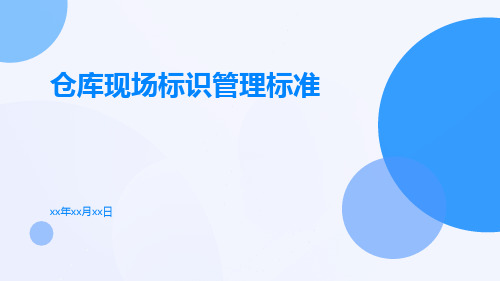 仓库现场标识管理标准

xx年xx月xx日